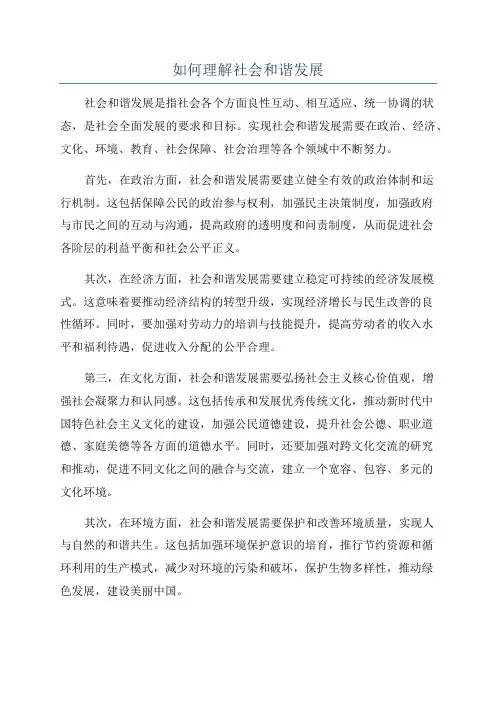 如何理解社会和谐发展

社会和谐发展是指社会各个方面良性互动、相互适应、统一协调的状态，是社会全面发展的要求和目标。实现社会和谐发展需要在政治、经济、文化、环境、教育、社会保障、社会治理等各个领域中不断努力。

首先，在政治方面，社会和谐发展需要建立健全有效的政治体制和运行机制。这包括保障公民的政治参与权利，加强民主决策制度，加强政府与市民之间的互动与沟通，提高政府的透明度和问责制度，从而促进社会各阶层的利益平衡和社会公平正义。

其次，在经济方面，社会和谐发展需要建立稳定可持续的经济发展模式。这意味着要推动经济结构的转型升级，实现经济增长与民生改善的良性循环。同时，要加强对劳动力的培训与技能提升，提高劳动者的收入水平和福利待遇，促进收入分配的公平合理。

第三，在文化方面，社会和谐发展需要弘扬社会主义核心价值观，增强社会凝聚力和认同感。这包括传承和发展优秀传统文化，推动新时代中国特色社会主义文化的建设，加强公民道德建设，提升社会公德、职业道德、家庭美德等各方面的道德水平。同时，还要加强对跨文化交流的研究和推动，促进不同文化之间的融合与交流，建立一个宽容、包容、多元的文化环境。

其次，在环境方面，社会和谐发展需要保护和改善环境质量，实现人与自然的和谐共生。这包括加强环境保护意识的培育，推行节约资源和循环利用的生产模式，减少对环境的污染和破坏，保护生物多样性，推动绿色发展，建设美丽中国。